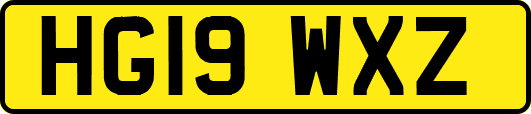 HG19 WXZ